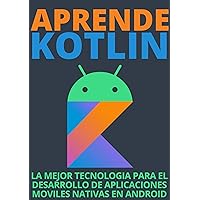 APRENDE
KOTLIN

LA MEJOR TECNOLOGIA PARA EL DESARROLLO DE APLICACIONES MOVILES NATIVAS EN ANDROID